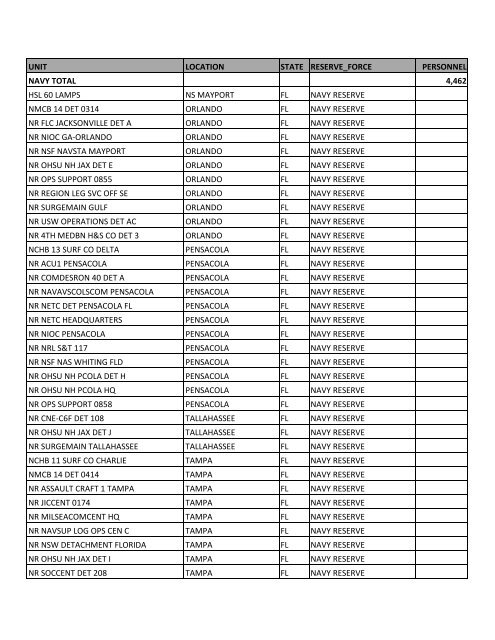 | UNIT | LOCATION | STATE | RESERVE_FORCE | PERSONNEL |
|---|---|---|---|---|
| NAVY TOTAL | | | | 4,462 |
| HSL 60 LAMPS | NS MAYPORT | FL | NAVY RESERVE | |
| NMCB 14 DET 0314 | ORLANDO | FL | NAVY RESERVE | |
| NR FLC JACKSONVILLE DET A | ORLANDO | FL | NAVY RESERVE | |
| NR NIOC GA-ORLANDO | ORLANDO | FL | NAVY RESERVE | |
| NR NSF NAVSTA MAYPORT | ORLANDO | FL | NAVY RESERVE | |
| NR OHSU NH JAX DET E | ORLANDO | FL | NAVY RESERVE | |
| NR OPS SUPPORT 0855 | ORLANDO | FL | NAVY RESERVE | |
| NR REGION LEG SVC OFF SE | ORLANDO | FL | NAVY RESERVE | |
| NR SURGEMAIN GULF | ORLANDO | FL | NAVY RESERVE | |
| NR USW OPERATIONS DET AC | ORLANDO | FL | NAVY RESERVE | |
| NR 4TH MEDBN H&S CO DET 3 | ORLANDO | FL | NAVY RESERVE | |
| NCHB 13 SURF CO DELTA | PENSACOLA | FL | NAVY RESERVE | |
| NR ACU1 PENSACOLA | PENSACOLA | FL | NAVY RESERVE | |
| NR COMDESRON 40 DET A | PENSACOLA | FL | NAVY RESERVE | |
| NR NAVAVSCOLSCOM PENSACOLA | PENSACOLA | FL | NAVY RESERVE | |
| NR NETC DET PENSACOLA FL | PENSACOLA | FL | NAVY RESERVE | |
| NR NETC HEADQUARTERS | PENSACOLA | FL | NAVY RESERVE | |
| NR NIOC PENSACOLA | PENSACOLA | FL | NAVY RESERVE | |
| NR NRL S&T 117 | PENSACOLA | FL | NAVY RESERVE | |
| NR NSF NAS WHITING FLD | PENSACOLA | FL | NAVY RESERVE | |
| NR OHSU NH PCOLA DET H | PENSACOLA | FL | NAVY RESERVE | |
| NR OHSU NH PCOLA HQ | PENSACOLA | FL | NAVY RESERVE | |
| NR OPS SUPPORT 0858 | PENSACOLA | FL | NAVY RESERVE | |
| NR CNE-C6F DET 108 | TALLAHASSEE | FL | NAVY RESERVE | |
| NR OHSU NH JAX DET J | TALLAHASSEE | FL | NAVY RESERVE | |
| NR SURGEMAIN TALLAHASSEE | TALLAHASSEE | FL | NAVY RESERVE | |
| NCHB 11 SURF CO CHARLIE | TAMPA | FL | NAVY RESERVE | |
| NMCB 14 DET 0414 | TAMPA | FL | NAVY RESERVE | |
| NR ASSAULT CRAFT 1 TAMPA | TAMPA | FL | NAVY RESERVE | |
| NR JICCENT 0174 | TAMPA | FL | NAVY RESERVE | |
| NR MILSEACOMCENT HQ | TAMPA | FL | NAVY RESERVE | |
| NR NAVSUP LOG OPS CEN C | TAMPA | FL | NAVY RESERVE | |
| NR NSW DETACHMENT FLORIDA | TAMPA | FL | NAVY RESERVE | |
| NR OHSU NH JAX DET I | TAMPA | FL | NAVY RESERVE | |
| NR SOCCENT DET 208 | TAMPA | FL | NAVY RESERVE | |